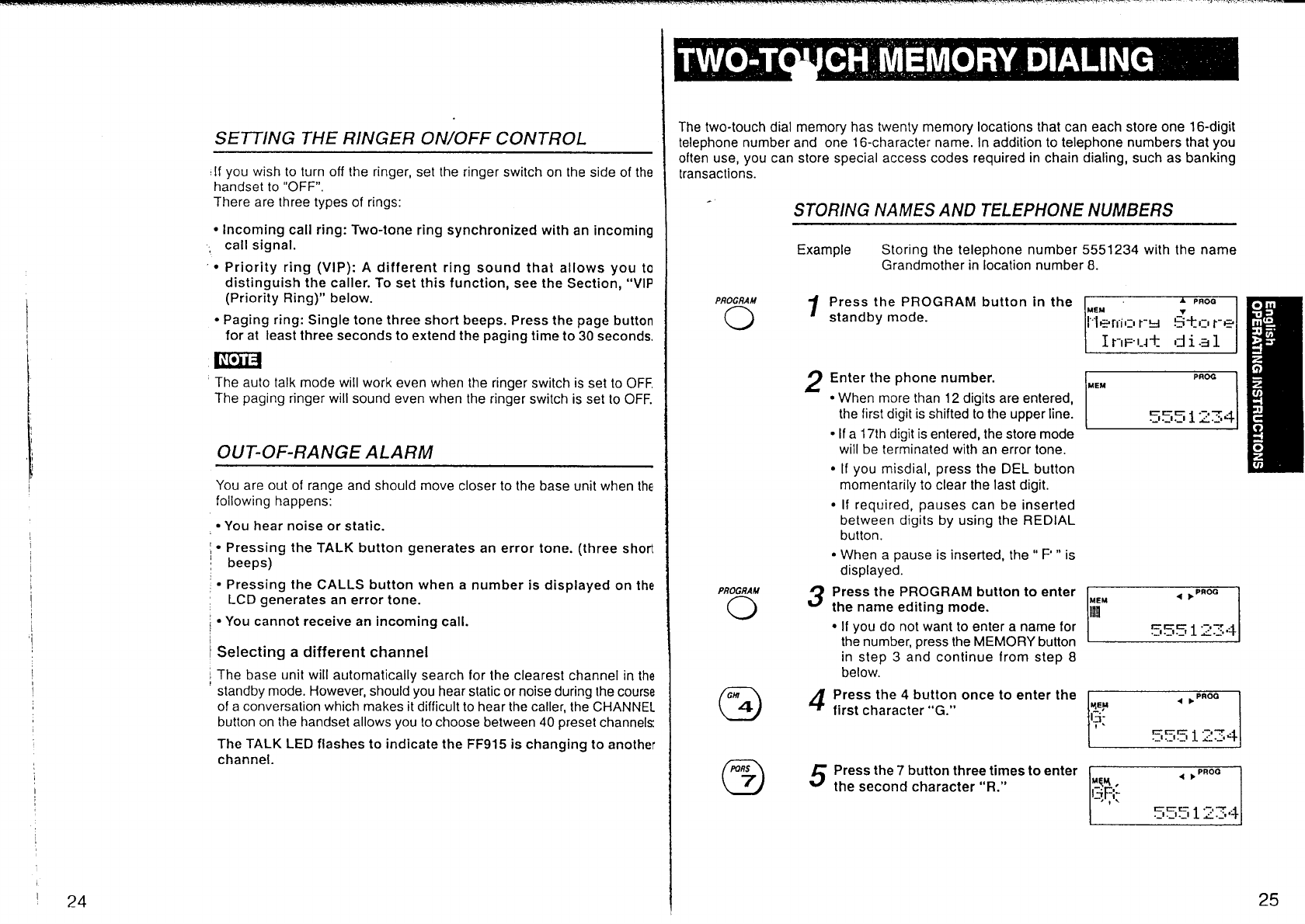 SETTING THE RINGER ON/OFF CONTROL

If you wish to turn off the ringer, set the ringer switch on the side of the handset to "OFF".
There are three types of rings:

• Incoming call ring: Two-tone ring synchronized with an incoming call signal.

• Priority ring (VIP): A different ring sound that allows you to distinguish the caller. To set this function, see the Section, "VIP (Priority Ring)" below.

• Paging ring: Single tone three short beeps. Press the page button for at least three seconds to extend the paging time to 30 seconds.

NOTE
The auto talk mode will work even when the ringer switch is set to OFF. The paging ringer will sound even when the ringer switch is set to OFF.

OUT-OF-RANGE ALARM

You are out of range and should move closer to the base unit when the following happens:

• You hear noise or static.

• Pressing the TALK button generates an error tone. (three short beeps)

• Pressing the CALLS button when a number is displayed on the LCD generates an error tone.

• You cannot receive an incoming call.

Selecting a different channel

The base unit will automatically search for the clearest channel in the standby mode. However, should you hear static or noise during the course of a conversation which makes it difficult to hear the caller, the CHANNEL button on the handset allows you to choose between 40 preset channels.

The TALK LED flashes to indicate the FF915 is changing to another channel.

24

TWO-TOUCH MEMORY DIALING

The two-touch dial memory has twenty memory locations that can each store one 16-digit telephone number and one 16-character name. In addition to telephone numbers that you often use, you can store special access codes required in chain dialing, such as banking transactions.

STORING NAMES AND TELEPHONE NUMBERS

Example Storing the telephone number 5551234 with the name Grandmother in location number 8.

PROGRAM
1 Press the PROGRAM button in the standby mode.

MEM PROG
Memory Store
Input dial

2 Enter the phone number.
• When more than 12 digits are entered, the first digit is shifted to the upper line.
• If a 17th digit is entered, the store mode will be terminated with an error tone.
• If you misdial, press the DEL button momentarily to clear the last digit.
• If required, pauses can be inserted between digits by using the REDIAL button.
• When a pause is inserted, the " P " is displayed.

MEM PROG
5551234

PROGRAM
3 Press the PROGRAM button to enter the name editing mode.
• If you do not want to enter a name for the number, press the MEMORY button in step 3 and continue from step 8 below.

MEM PROG
5551234

GHI 4
4 Press the 4 button once to enter the first character "G."

MEM PROG
G
5551234

PQRS 7
5 Press the 7 button three times to enter the second character "R."

MEM PROG
GR
5551234

English
OPERATING INSTRUCTIONS

25